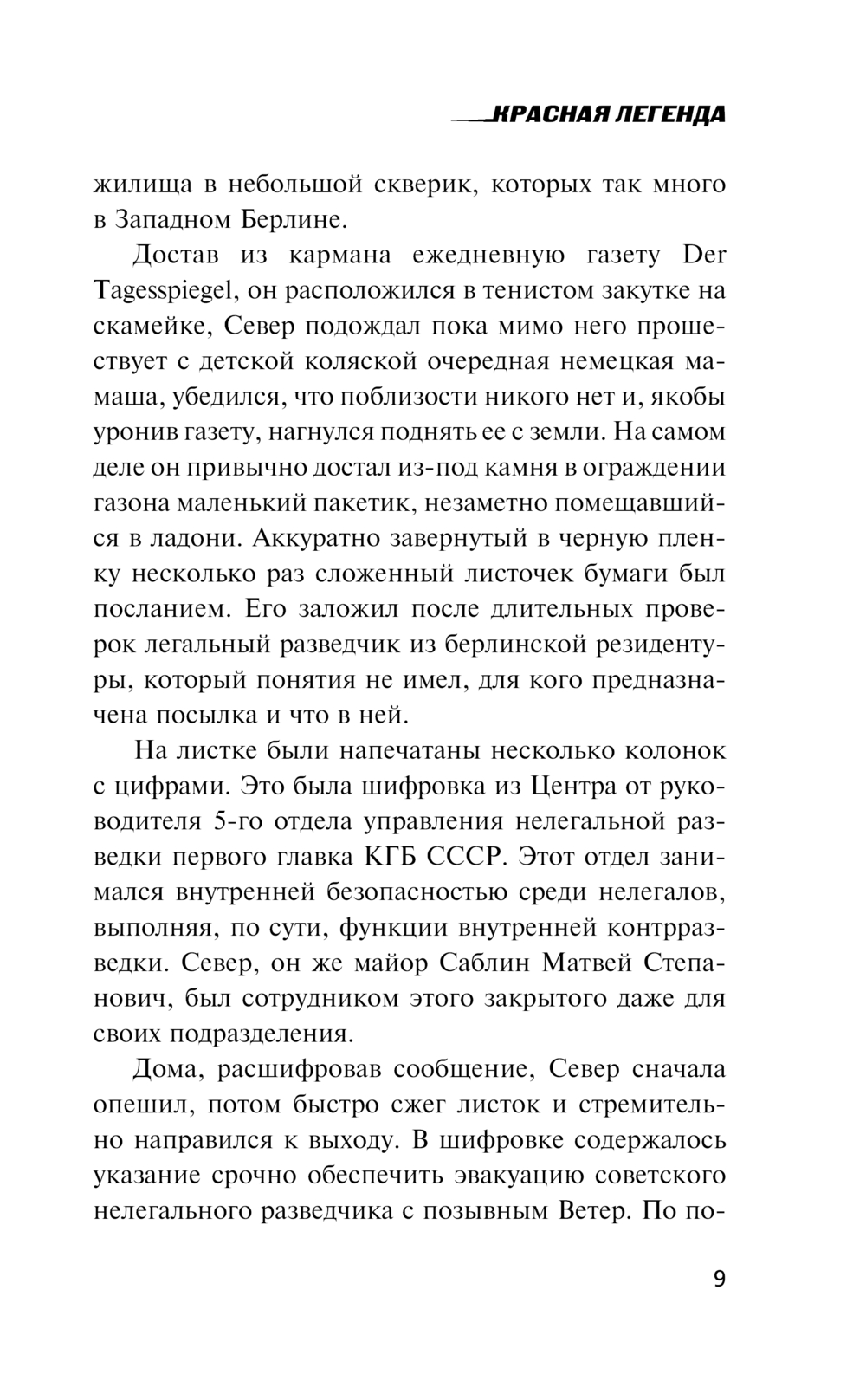 КРАСНАЯ ЛЕГЕНДА

жилища в небольшой скверик, которых так много в Западном Берлине.

Достав из кармана ежедневную газету Der Tagesspiegel, он расположился в тенистом закутке на скамейке, Север подождал пока мимо него прошествует с детской коляской очередная немецкая мамаша, убедился, что поблизости никого нет и, якобы уронив газету, нагнулся поднять ее с земли. На самом деле он привычно достал из-под камня в ограждении газона маленький пакетик, незаметно помещавшийся в ладони. Аккуратно завернутый в черную пленку несколько раз сложенный листочек бумаги был посланием. Его заложил после длительных проверок легальный разведчик из берлинской резидентуры, который понятия не имел, для кого предназначена посылка и что в ней.

На листке были напечатаны несколько колонок с цифрами. Это была шифровка из Центра от руководителя 5-го отдела управления нелегальной разведки первого главка КГБ СССР. Этот отдел занимался внутренней безопасностью среди нелегалов, выполняя, по сути, функции внутренней контрразведки. Север, он же майор Саблин Матвей Степанович, был сотрудником этого закрытого даже для своих подразделения.

Дома, расшифровав сообщение, Север сначала опешил, потом быстро сжег листок и стремительно направился к выходу. В шифровке содержалось указание срочно обеспечить эвакуацию советского нелегального разведчика с позывным Ветер. По по-

9